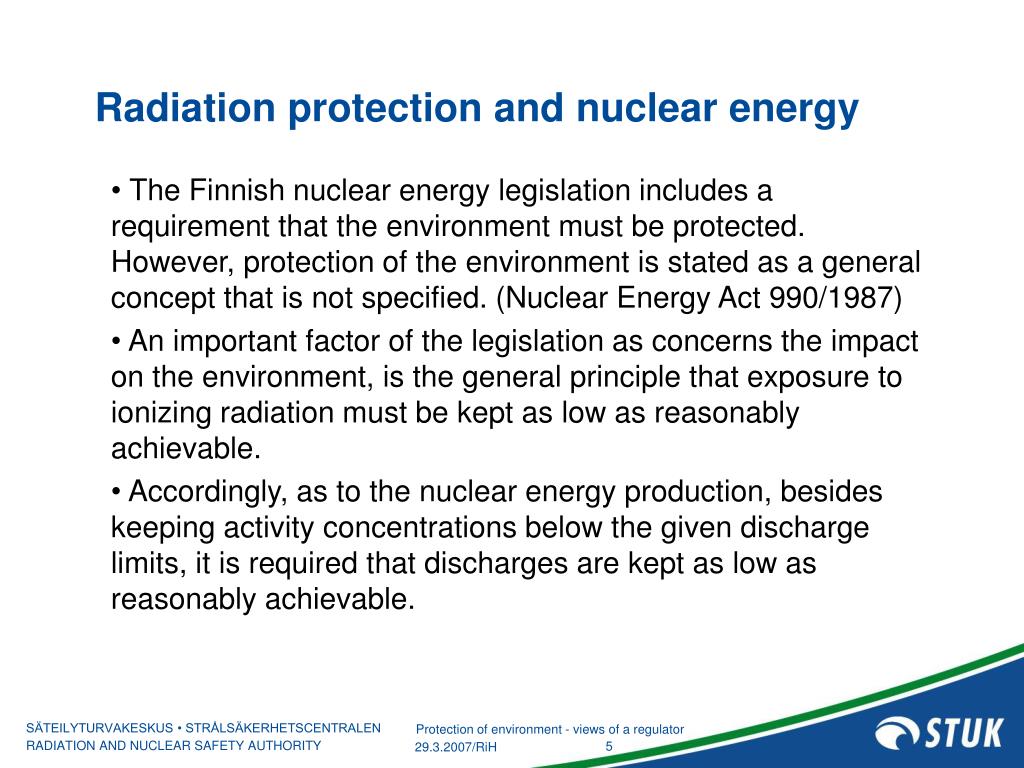 Radiation protection and nuclear energy

• The Finnish nuclear energy legislation includes a requirement that the environment must be protected. However, protection of the environment is stated as a general concept that is not specified. (Nuclear Energy Act 990/1987)

• An important factor of the legislation as concerns the impact on the environment, is the general principle that exposure to ionizing radiation must be kept as low as reasonably achievable.

• Accordingly, as to the nuclear energy production, besides keeping activity concentrations below the given discharge limits, it is required that discharges are kept as low as reasonably achievable.

SÄTEILYTURVAKESKUS • STRÅLSÄKERHETSCENTRALEN
RADIATION AND NUCLEAR SAFETY AUTHORITY

Protection of environment - views of a regulator
29.3.2007/RiH
5

STUK